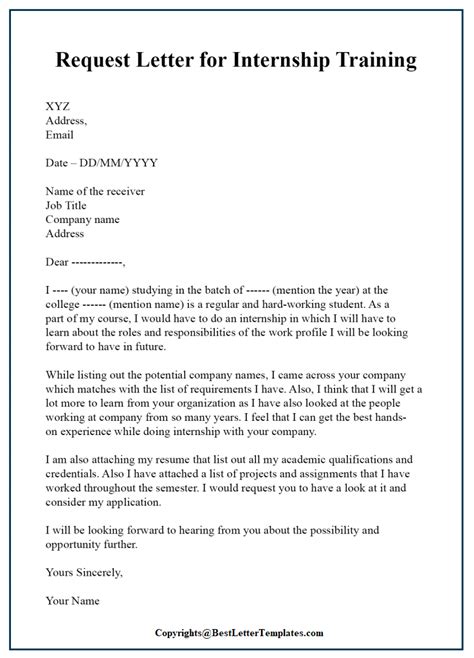 Request Letter for Internship Training

XYZ
Address,
Email

Date – DD/MM/YYYY

Name of the receiver
Job Title
Company name
Address

Dear -------------,

I ---- (your name) studying in the batch of ------ (mention the year) at the college ------ (mention name) is a regular and hard-working student. As a part of my course, I would have to do an internship in which I will have to learn about the roles and responsibilities of the work profile I will be looking forward to have in future.

While listing out the potential company names, I came across your company which matches with the list of requirements I have. Also, I think that I will get a lot more to learn from your organization as I have also looked at the people working at company from so many years. I feel that I can get the best hands-on experience while doing internship with your company.

I am also attaching my resume that list out all my academic qualifications and credentials. Also I have attached a list of projects and assignments that I have worked throughout the semester. I would request you to have a look at it and consider my application.

I will be looking forward to hearing from you about the possibility and opportunity further.

Yours Sincerely,

Your Name

Copyrights@BestLetterTemplates.com